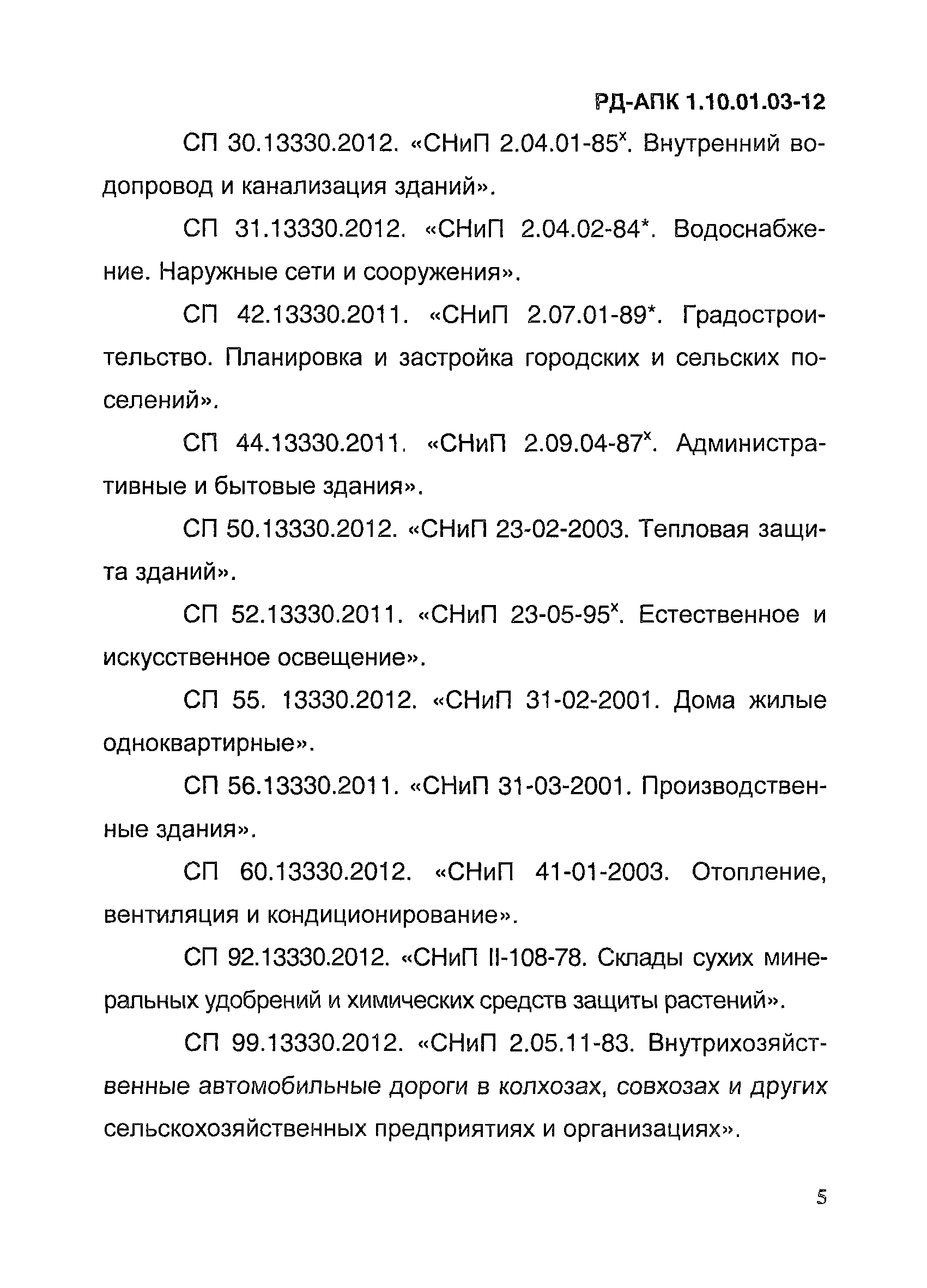 РД-АПК 1.10.01.03-12

СП 30.13330.2012. «СНиП 2.04.01-85$^{x}$. Внутренний водопровод и канализация зданий».

СП 31.13330.2012. «СНиП 2.04.02-84*. Водоснабжение. Наружные сети и сооружения».

СП 42.13330.2011. «СНиП 2.07.01-89*. Градостроительство. Планировка и застройка городских и сельских поселений».

СП 44.13330.2011. «СНиП 2.09.04-87$^{x}$. Административные и бытовые здания».

СП 50.13330.2012. «СНиП 23-02-2003. Тепловая защита зданий».

СП 52.13330.2011. «СНиП 23-05-95$^{x}$. Естественное и искусственное освещение».

СП 55. 13330.2012. «СНиП 31-02-2001. Дома жилые одноквартирные».

СП 56.13330.2011. «СНиП 31-03-2001. Производственные здания».

СП 60.13330.2012. «СНиП 41-01-2003. Отопление, вентиляция и кондиционирование».

СП 92.13330.2012. «СНиП II-108-78. Склады сухих минеральных удобрений и химических средств защиты растений».

СП 99.13330.2012. «СНиП 2.05.11-83. Внутрихозяйственные автомобильные дороги в колхозах, совхозах и других сельскохозяйственных предприятиях и организациях».

5